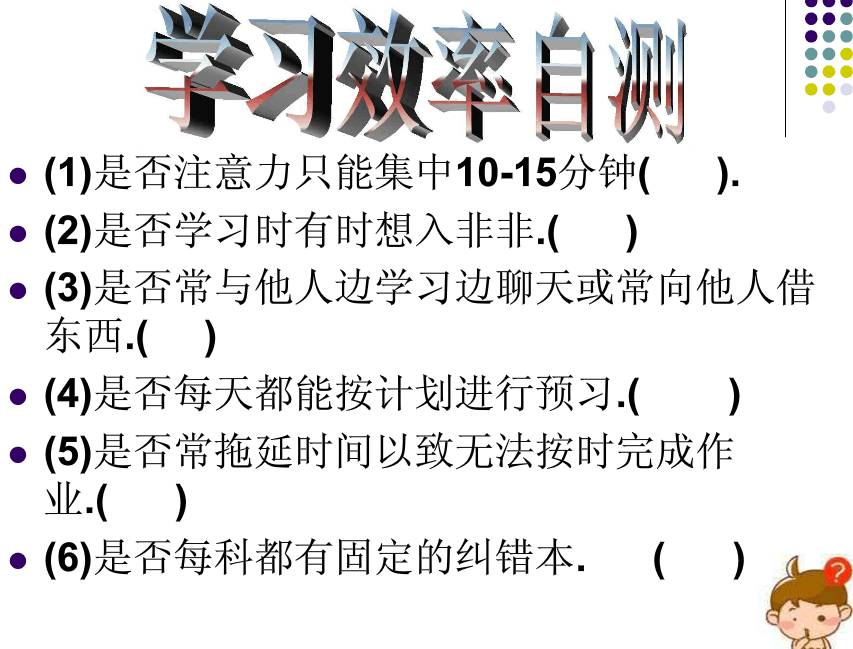 学习效率自测

(1)是否注意力只能集中10-15分钟(　　).

(2)是否学习时有时想入非非.(　　)

(3)是否常与他人边学习边聊天或常向他人借东西.(　　)

(4)是否每天都能按计划进行预习.(　　)

(5)是否常拖延时间以致无法按时完成作业.(　　)

(6)是否每科都有固定的纠错本.　(　　)

?